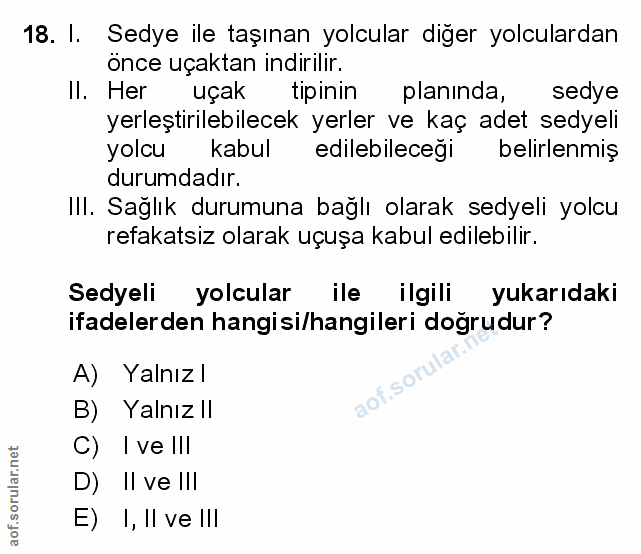 18. I. Sedye ile taşınan yolcular diğer yolculardan önce uçaktan indirilir.
II. Her uçak tipinin planında, sedye yerleştirilebilecek yerler ve kaç adet sedyeli yolcu kabul edilebileceği belirlenmiş durumdadır.
III. Sağlık durumuna bağlı olarak sedyeli yolcu refakatsiz olarak uçuşa kabul edilebilir.

Sedyeli yolcular ile ilgili yukarıdaki ifadelerden hangisi/hangileri doğrudur?

aof.sorular.net

A) Yalnız I
B) Yalnız II
C) I ve III
D) II ve III
E) I, II ve III

aof.sorular.net